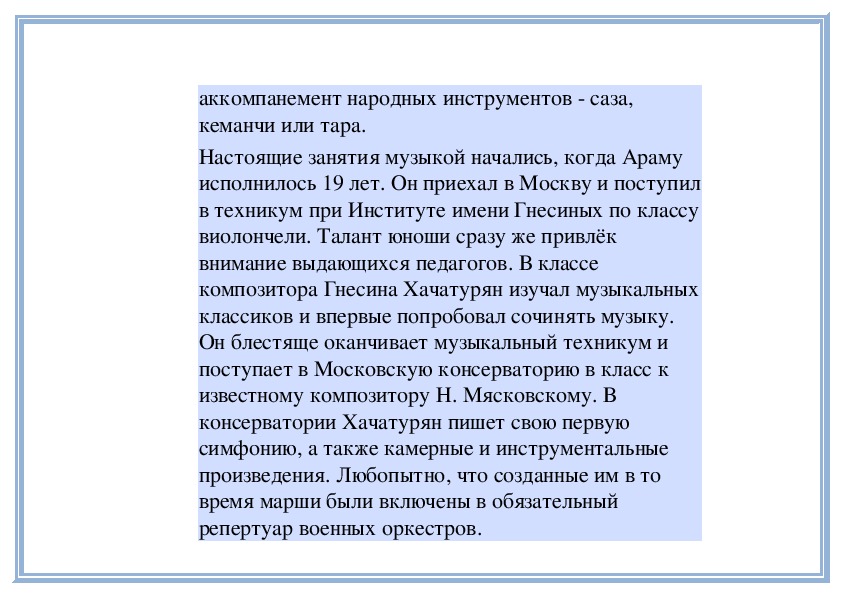 аккомпанемент народных инструментов - саза, кеманчи или тара.

Настоящие занятия музыкой начались, когда Араму исполнилось 19 лет. Он приехал в Москву и поступил в техникум при Институте имени Гнесиных по классу виолончели. Талант юноши сразу же привлёк внимание выдающихся педагогов. В классе композитора Гнесина Хачатурян изучал музыкальных классиков и впервые попробовал сочинять музыку. Он блестяще оканчивает музыкальный техникум и поступает в Московскую консерваторию в класс к известному композитору Н. Мясковскому. В консерватории Хачатурян пишет свою первую симфонию, а также камерные и инструментальные произведения. Любопытно, что созданные им в то время марши были включены в обязательный репертуар военных оркестров.